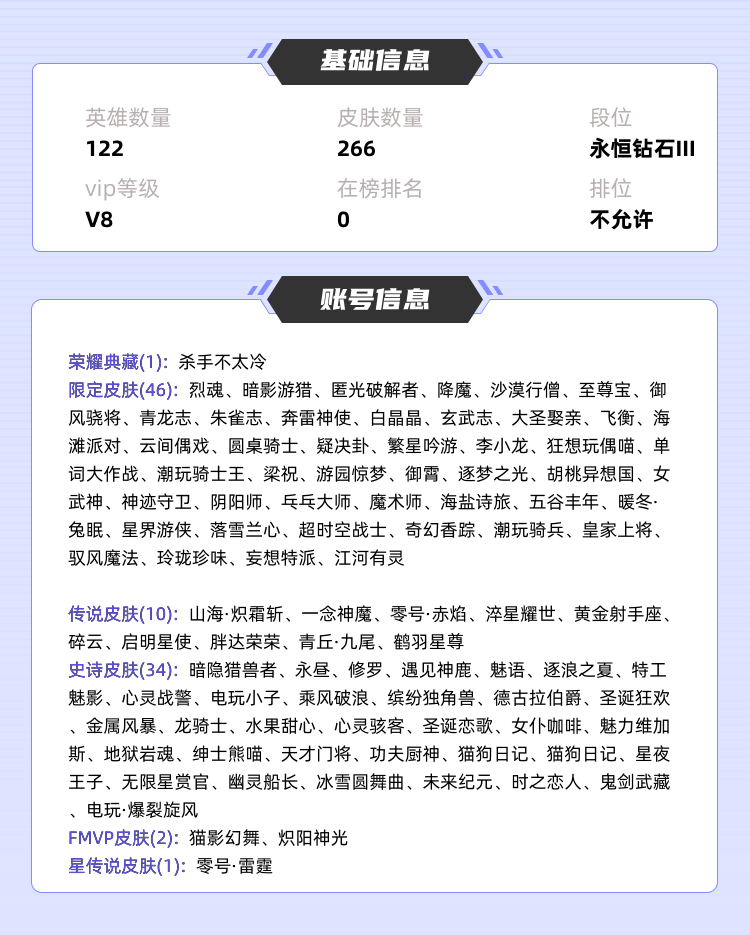 基础信息

英雄数量
122

皮肤数量
266

段位
永恒钻石III

vip等级
V8

在榜排名
0

排位
不允许

账号信息

荣耀典藏(1): 杀手不太冷
限定皮肤(46): 烈魂、暗影游猎、匿光破解者、降魔、沙漠行僧、至尊宝、御风骁将、青龙志、朱雀志、奔雷神使、白晶晶、玄武志、大圣娶亲、飞衡、海滩派对、云间偶戏、圆桌骑士、疑决卦、繁星吟游、李小龙、狂想玩偶喵、单词大作战、潮玩骑士王、梁祝、游园惊梦、御霄、逐梦之光、胡桃异想国、女武神、神迹守卫、阴阳师、乓乓大师、魔术师、海盐诗旅、五谷丰年、暖冬·兔眠、星界游侠、落雪兰心、超时空战士、奇幻香踪、潮玩骑兵、皇家上将、驭风魔法、玲珑珍味、妄想特派、江河有灵

传说皮肤(10): 山海·炽霜斩、一念神魔、零号·赤焰、淬星耀世、黄金射手座、碎云、启明星使、胖达荣荣、青丘·九尾、鹤羽星尊
史诗皮肤(34): 暗隐猎兽者、永昼、修罗、遇见神鹿、魅语、逐浪之夏、特工魅影、心灵战警、电玩小子、乘风破浪、缤纷独角兽、德古拉伯爵、圣诞狂欢、金属风暴、龙骑士、水果甜心、心灵骇客、圣诞恋歌、女仆咖啡、魅力维加斯、地狱岩魂、绅士熊喵、天才门将、功夫厨神、猫狗日记、猫狗日记、星夜王子、无限星赏官、幽灵船长、冰雪圆舞曲、未来纪元、时之恋人、鬼剑武藏、电玩·爆裂旋风
FMVP皮肤(2): 猫影幻舞、炽阳神光
星传说皮肤(1): 零号·雷霆